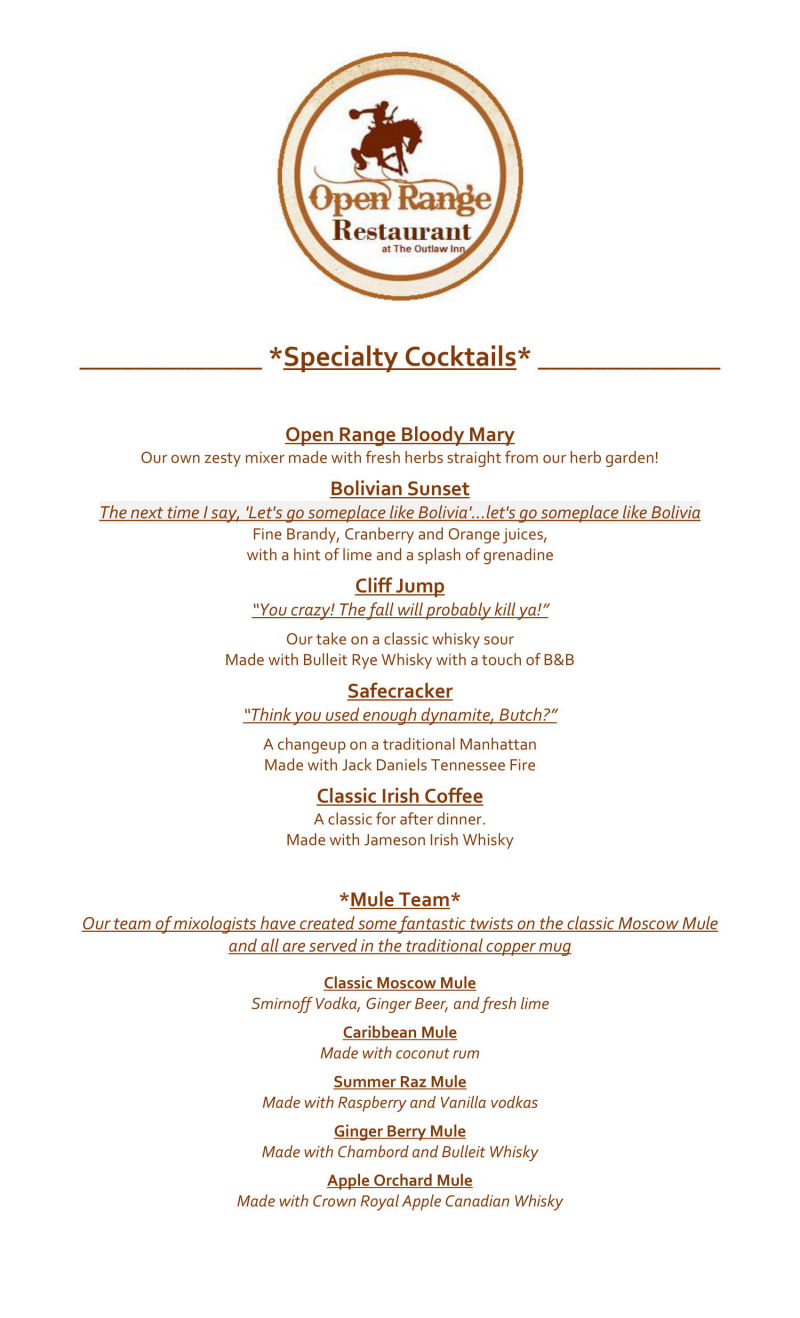 Open Range
Restaurant
at The Outlaw Inn

____ *Specialty Cocktails* ____

Open Range Bloody Mary
Our own zesty mixer made with fresh herbs straight from our herb garden!

Bolivian Sunset
The next time I say, 'Let's go someplace like Bolivia'...let's go someplace like Bolivia
Fine Brandy, Cranberry and Orange juices,
with a hint of lime and a splash of grenadine

Cliff Jump
"You crazy! The fall will probably kill ya!"
Our take on a classic whisky sour
Made with Bulleit Rye Whisky with a touch of B&B

Safecracker
"Think you used enough dynamite, Butch?"
A changeup on a traditional Manhattan
Made with Jack Daniels Tennessee Fire

Classic Irish Coffee
A classic for after dinner.
Made with Jameson Irish Whisky

*Mule Team*
Our team of mixologists have created some fantastic twists on the classic Moscow Mule and all are served in the traditional copper mug

Classic Moscow Mule
Smirnoff Vodka, Ginger Beer, and fresh lime

Caribbean Mule
Made with coconut rum

Summer Raz Mule
Made with Raspberry and Vanilla vodkas

Ginger Berry Mule
Made with Chambord and Bulleit Whisky

Apple Orchard Mule
Made with Crown Royal Apple Canadian Whisky